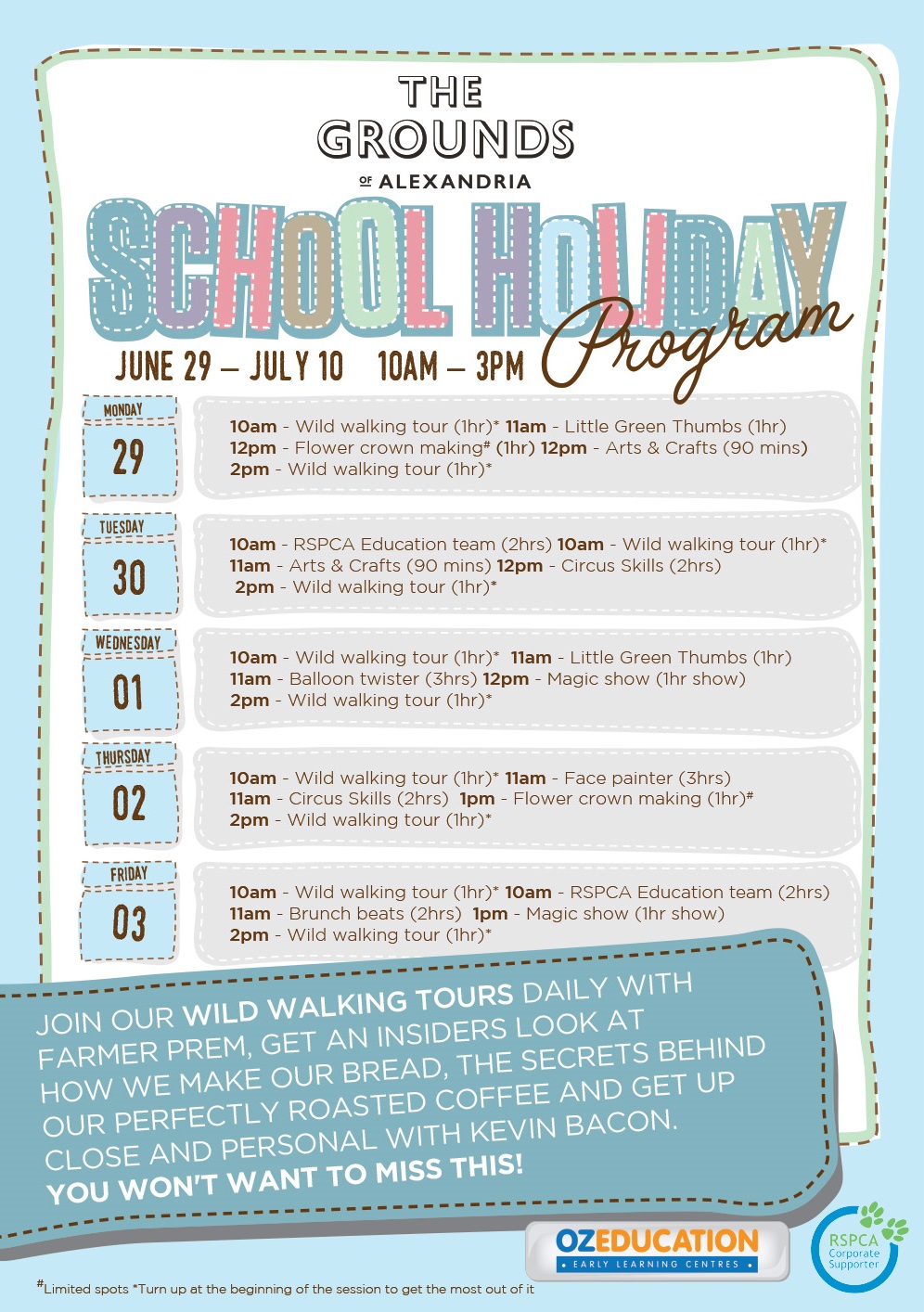 THE GROUNDS OF ALEXANDRIA

SCHOOL HOLIDAY Program

JUNE 29 – JULY 10 10AM – 3PM

MONDAY 29

10am - Wild walking tour (1hr)* 11am - Little Green Thumbs (1hr)
12pm - Flower crown making# (1hr) 12pm - Arts & Crafts (90 mins)
2pm - Wild walking tour (1hr)*

TUESDAY 30

10am - RSPCA Education team (2hrs) 10am - Wild walking tour (1hr)*
11am - Arts & Crafts (90 mins) 12pm - Circus Skills (2hrs)
2pm - Wild walking tour (1hr)*

WEDNESDAY 01

10am - Wild walking tour (1hr)* 11am - Little Green Thumbs (1hr)
11am - Balloon twister (3hrs) 12pm - Magic show (1hr show)
2pm - Wild walking tour (1hr)*

THURSDAY 02

10am - Wild walking tour (1hr)* 11am - Face painter (3hrs)
11am - Circus Skills (2hrs) 1pm - Flower crown making (1hr)#
2pm - Wild walking tour (1hr)*

FRIDAY 03

10am - Wild walking tour (1hr)* 10am - RSPCA Education team (2hrs)
11am - Brunch beats (2hrs) 1pm - Magic show (1hr show)
2pm - Wild walking tour (1hr)*

JOIN OUR WILD WALKING TOURS DAILY WITH FARMER PREM, GET AN INSIDERS LOOK AT HOW WE MAKE OUR BREAD, THE SECRETS BEHIND OUR PERFECTLY ROASTED COFFEE AND GET UP CLOSE AND PERSONAL WITH KEVIN BACON.
YOU WON'T WANT TO MISS THIS!

OZEDUCATION
EARLY LEARNING CENTRES

RSPCA Corporate Supporter

#Limited spots *Turn up at the beginning of the session to get the most out of it